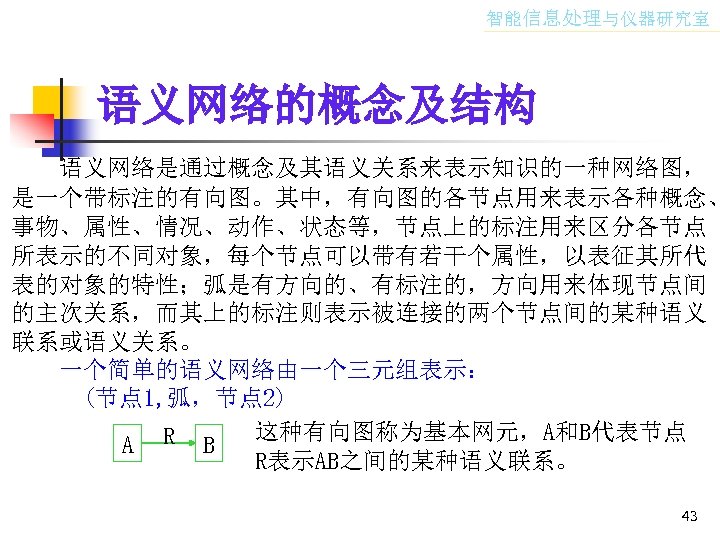 智能信息处理与仪器研究室

语义网络的概念及结构

语义网络是通过概念及其语义关系来表示知识的一种网络图，是一个带标注的有向图。其中，有向图的各节点用来表示各种概念、事物、属性、情况、动作、状态等，节点上的标注用来区分各节点所表示的不同对象，每个节点可以带有若干个属性，以表征其所代表的对象的特性；弧是有方向的、有标注的，方向用来体现节点间的主次关系，而其上的标注则表示被连接的两个节点间的某种语义联系或语义关系。

一个简单的语义网络由一个三元组表示：
（节点1,弧，节点2）

A
R
B

这种有向图称为基本网元，A和B代表节点
R表示AB之间的某种语义联系。

43